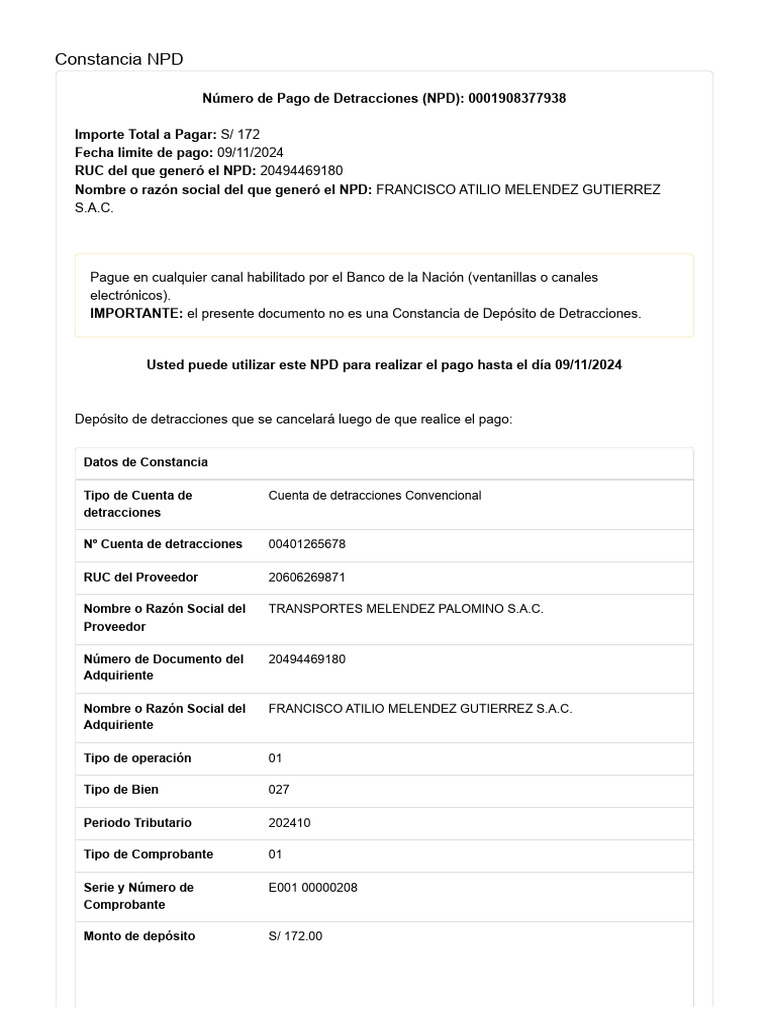 Constancia NPD

Número de Pago de Detracciones (NPD): 0001908377938

Importe Total a Pagar: S/ 172
Fecha limite de pago: 09/11/2024
RUC del que generó el NPD: 20494469180
Nombre o razón social del que generó el NPD: FRANCISCO ATILIO MELENDEZ GUTIERREZ S.A.C.

Pague en cualquier canal habilitado por el Banco de la Nación (ventanillas o canales electrónicos).
IMPORTANTE: el presente documento no es una Constancia de Depósito de Detracciones.

Usted puede utilizar este NPD para realizar el pago hasta el día 09/11/2024

Depósito de detracciones que se cancelará luego de que realice el pago:

| Datos de Constancia | |
|---|---|
| Tipo de Cuenta de detracciones | Cuenta de detracciones Convencional |
| Nº Cuenta de detracciones | 00401265678 |
| RUC del Proveedor | 20606269871 |
| Nombre o Razón Social del Proveedor | TRANSPORTES MELENDEZ PALOMINO S.A.C. |
| Número de Documento del Adquiriente | 20494469180 |
| Nombre o Razón Social del Adquiriente | FRANCISCO ATILIO MELENDEZ GUTIERREZ S.A.C. |
| Tipo de operación | 01 |
| Tipo de Bien | 027 |
| Periodo Tributario | 202410 |
| Tipo de Comprobante | 01 |
| Serie y Número de Comprobante | E001 00000208 |
| Monto de depósito | S/ 172.00 |